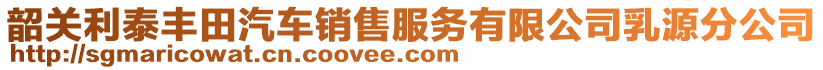 韶关利泰丰田汽车销售服务有限公司乳源分公司
http://sgmaricowat.cn.coovee.com